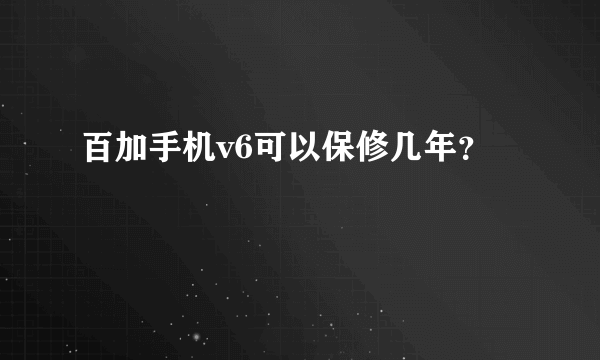 百加手机v6可以保修几年?